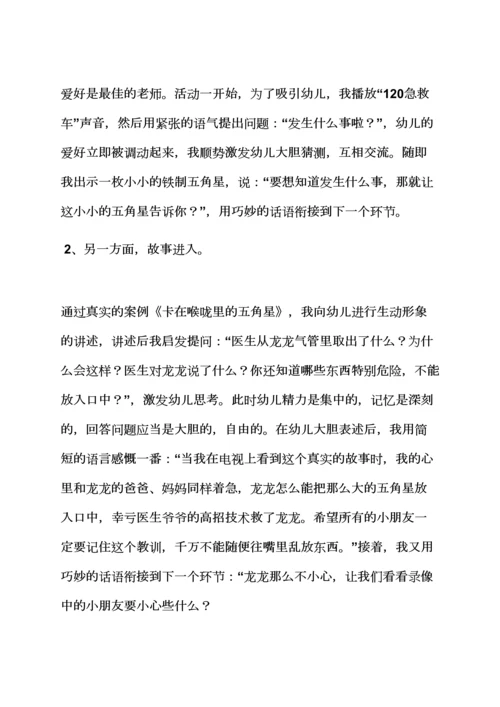 爱好是最佳的老师。活动一开始，为了吸引幼儿，我播放“120急救车”声音，然后用紧张的语气提出问题：“发生什么事啦？”，幼儿的爱好立即被调动起来，我顺势激发幼儿大胆猜测，互相交流。随即我出示一枚小小的铁制五角星，说：“要想知道发生什么事，那就让这小小的五角星告诉你？”，用巧妙的话语衔接到下一个环节。

2、另一方面，故事进入。

通过真实的案例《卡在喉咙里的五角星》，我向幼儿进行生动形象的讲述，讲述后我启发提问：“医生从龙龙气管里取出了什么？为什么会这样？医生对龙龙说了什么？你还知道哪些东西特别危险，不能放入口中？”，激发幼儿思考。此时幼儿精力是集中的，记忆是深刻的，回答问题应当是大胆的，自由的。在幼儿大胆表述后，我用简短的语言感慨一番：“当我在电视上看到这个真实的故事时，我的心里和龙龙的爸爸、妈妈同样着急，龙龙怎么能把那么大的五角星放入口中，幸亏医生爷爷的高招技术救了龙龙。希望所有的小朋友一定要记住这个教训，千万不能随便往嘴里乱放东西。”接着，我又用巧妙的话语衔接到下一个环节：“龙龙那么不小心，让我们看看录像中的小朋友要小心些什么？